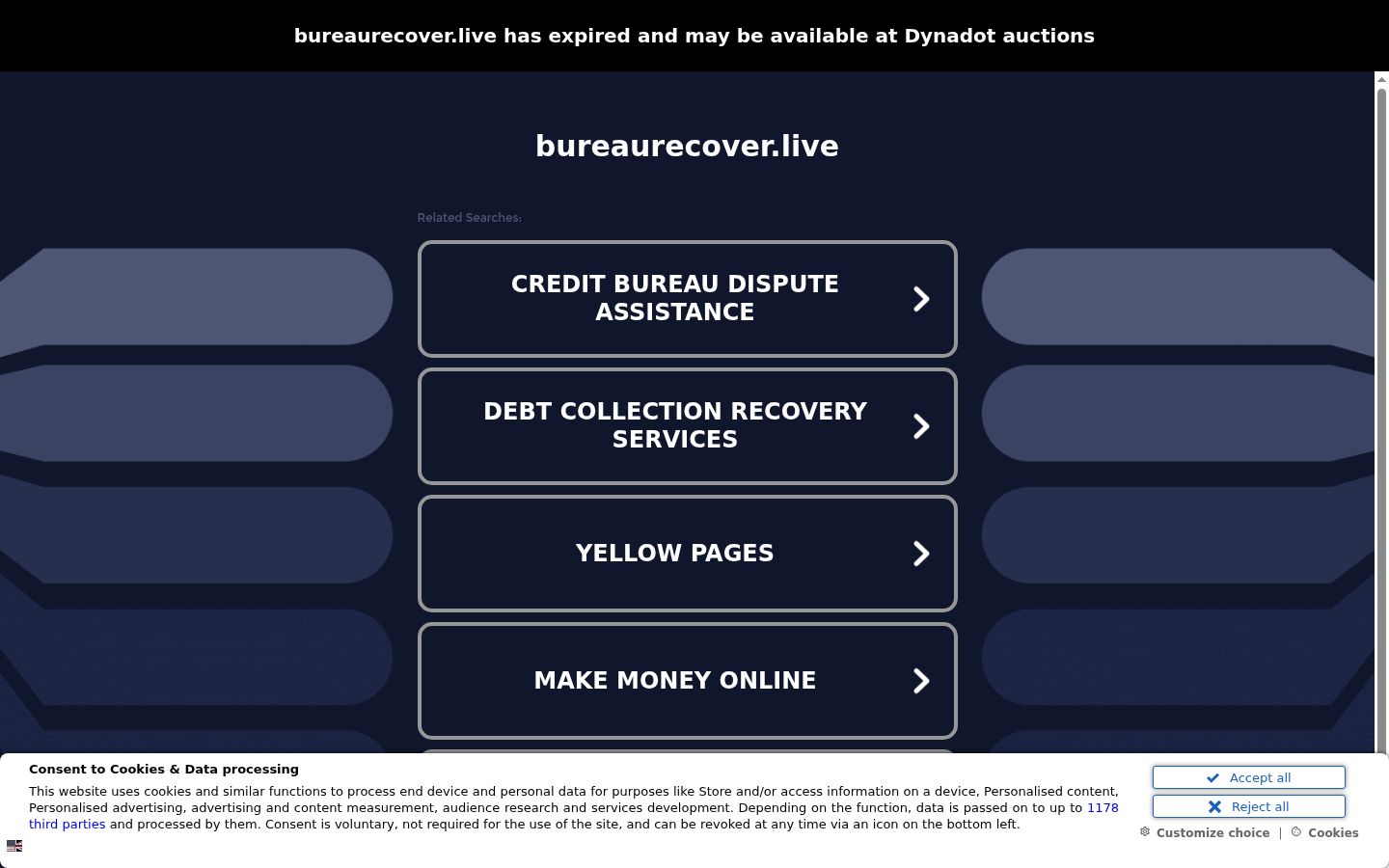 bureaurecover.live has expired and may be available at Dynadot auctions

bureaurecover.live

Related Searches:

CREDIT BUREAU DISPUTE ASSISTANCE

DEBT COLLECTION RECOVERY SERVICES

YELLOW PAGES

MAKE MONEY ONLINE

Consent to Cookies & Data processing

This website uses cookies and similar functions to process end device and personal data for purposes like Store and/or access information on a device, Personalised content, Personalised advertising, advertising and content measurement, audience research and services development. Depending on the function, data is passed on to up to 1178 third parties and processed by them. Consent is voluntary, not required for the use of the site, and can be revoked at any time via an icon on the bottom left.

Accept all

Reject all

Customize choice | Cookies